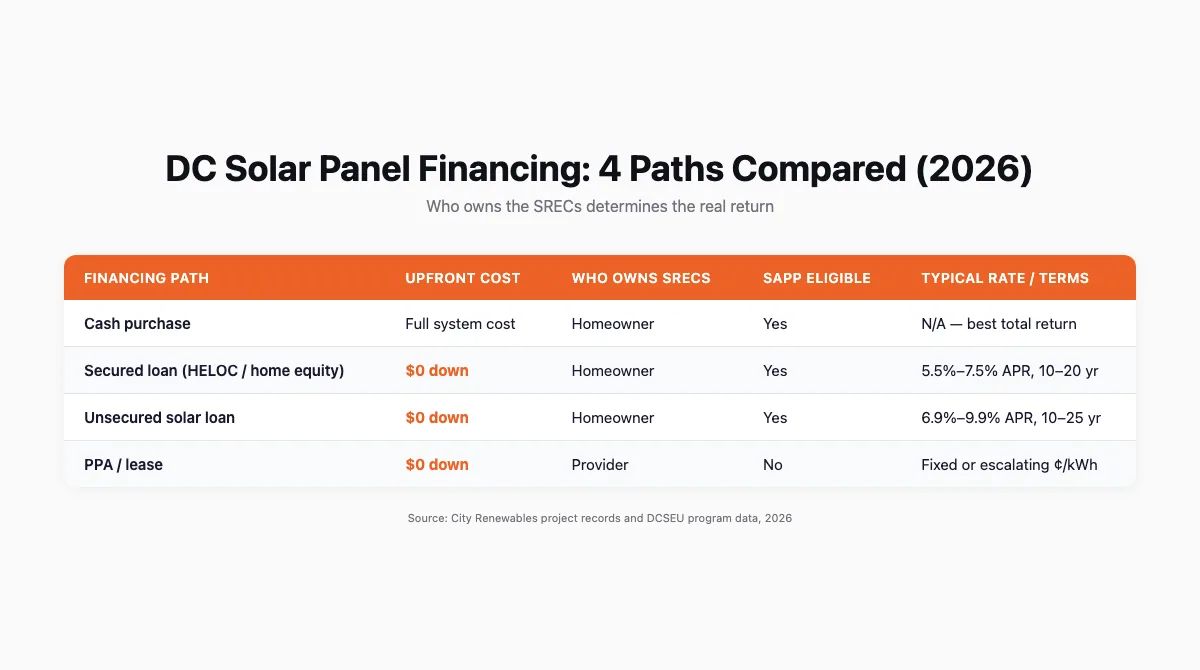 DC Solar Panel Financing: 4 Paths Compared (2026)

Who owns the SRECs determines the real return

| FINANCING PATH | UPFRONT COST | WHO OWNS SRECS | SAPP ELIGIBLE | TYPICAL RATE / TERMS |
|---|---|---|---|---|
| Cash purchase | Full system cost | Homeowner | Yes | N/A — best total return |
| Secured loan (HELOC / home equity) | $0 down | Homeowner | Yes | 5.5%–7.5% APR, 10–20 yr |
| Unsecured solar loan | $0 down | Homeowner | Yes | 6.9%–9.9% APR, 10–25 yr |
| PPA / lease | $0 down | Provider | No | Fixed or escalating ¢/kWh |

Source: City Renewables project records and DCSEU program data, 2026